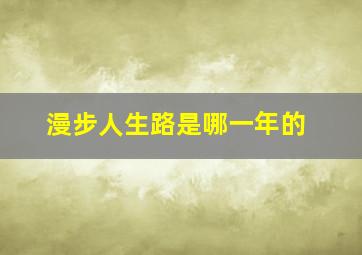 漫步人生路是哪一年的